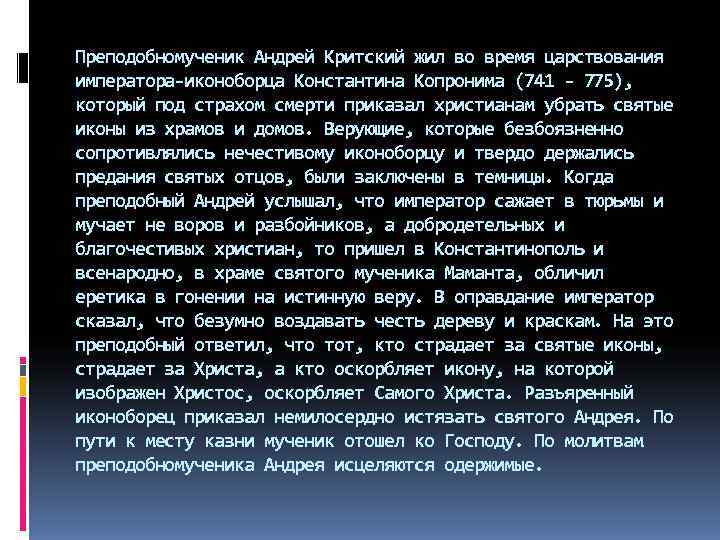 Преподобномученик Андрей Критский жил во время царствования императора-иконоборца Константина Копронима (741 - 775), который под страхом смерти приказал христианам убрать святые иконы из храмов и домов. Верующие, которые безбоязненно сопротивлялись нечестивому иконоборцу и твердо держались предания святых отцов, были заключены в темницы. Когда преподобный Андрей услышал, что император сажает в тюрьмы и мучает не воров и разбойников, а добродетельных и благочестивых христиан, то пришел в Константинополь и всенародно, в храме святого мученика Маманта, обличил еретика в гонении на истинную веру. В оправдание император сказал, что безумно воздавать честь дереву и краскам. На это преподобный ответил, что тот, кто страдает за святые иконы, страдает за Христа, а кто оскорбляет икону, на которой изображен Христос, оскорбляет Самого Христа. Разъяренный иконоборец приказал немилосердно истязать святого Андрея. По пути к месту казни мученик отошел ко Господу. По молитвам преподобномученика Андрея исцеляются одержимые.